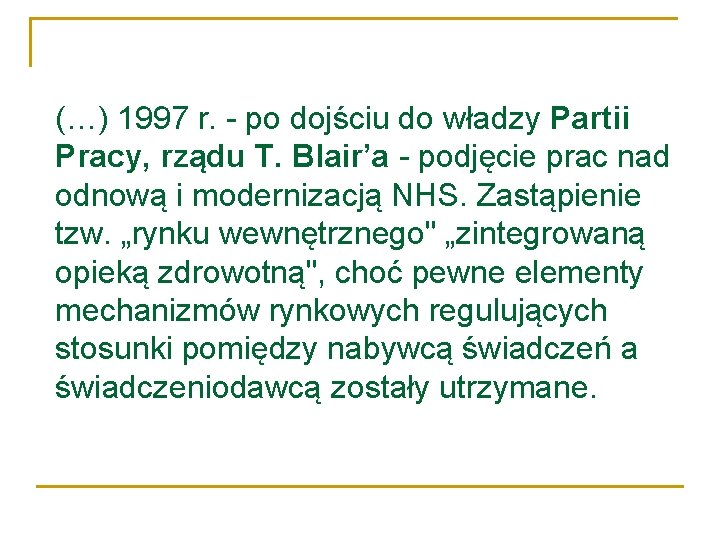 (…) 1997 r. - po dojściu do władzy Partii Pracy, rządu T. Blair’a - podjęcie prac nad odnową i modernizacją NHS. Zastąpienie tzw. „rynku wewnętrznego" „zintegrowaną opieką zdrowotną", choć pewne elementy mechanizmów rynkowych regulujących stosunki pomiędzy nabywcą świadczeń a świadczeniodawcą zostały utrzymane.